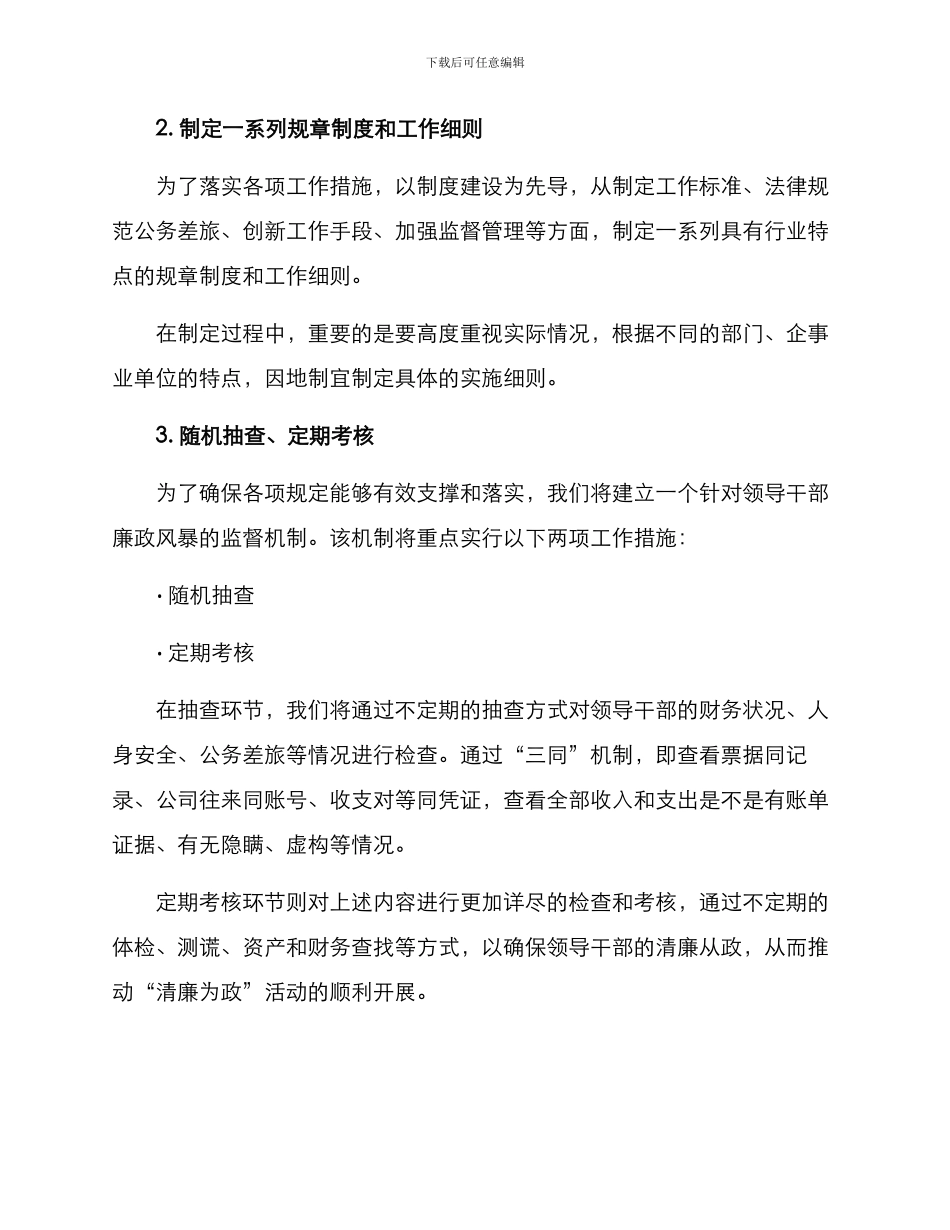 下载后可任意编辑

2. 制定一系列规章制度和工作细则

为了落实各项工作措施，以制度建设为先导，从制定工作标准、法律规范公务差旅、创新工作手段、加强监督管理等方面，制定一系列具有行业特点的规章制度和工作细则。

在制定过程中，重要的是要高度重视实际情况，根据不同的部门、企事业单位的特点，因地制宜制定具体的实施细则。

3. 随机抽查、定期考核

为了确保各项规定能够有效支撑和落实，我们将建立一个针对领导干部廉政风暴的监督机制。该机制将重点实行以下两项工作措施：

· 随机抽查

· 定期考核

在抽查环节，我们将通过不定期的抽查方式对领导干部的财务状况、人身安全、公务差旅等情况进行检查。通过“三同”机制，即查看票据同记录、公司往来同账号、收支对等同凭证，查看全部收入和支出是不是有账单证据、有无隐瞒、虚构等情况。

定期考核环节则对上述内容进行更加详尽的检查和考核，通过不定期的体检、测谎、资产和财务查找等方式，以确保领导干部的清廉从政，从而推动“清廉为政”活动的顺利开展。